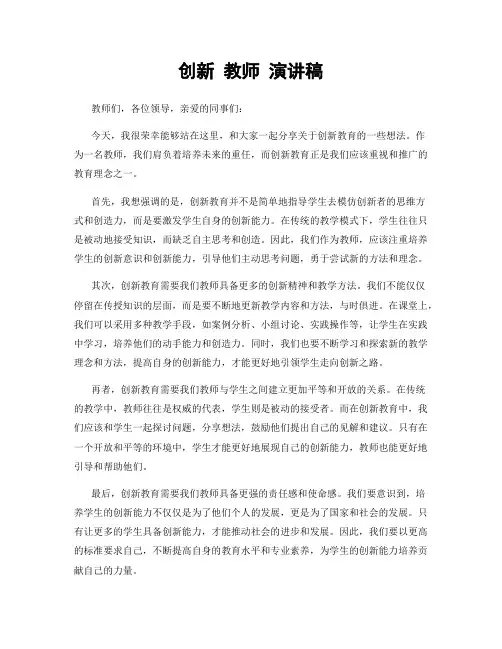 创新 教师 演讲稿

教师们，各位领导，亲爱的同事们：

今天，我很荣幸能够站在这里，和大家一起分享关于创新教育的一些想法。作为一名教师，我们肩负着培养未来的重任，而创新教育正是我们应该重视和推广的教育理念之一。

首先，我想强调的是，创新教育并不是简单地指导学生去模仿创新者的思维方式和创造力，而是要激发学生自身的创新能力。在传统的教学模式下，学生往往只是被动地接受知识，而缺乏自主思考和创造。因此，我们作为教师，应该注重培养学生的创新意识和创新能力，引导他们主动思考问题，勇于尝试新的方法和理念。

其次，创新教育需要我们教师具备更多的创新精神和教学方法。我们不能仅仅停留在传授知识的层面，而是要不断地更新教学内容和方法，与时俱进。在课堂上，我们可以采用多种教学手段，如案例分析、小组讨论、实践操作等，让学生在实践中学习，培养他们的动手能力和创造力。同时，我们也要不断学习和探索新的教学理念和方法，提高自身的创新能力，才能更好地引领学生走向创新之路。

再者，创新教育需要我们教师与学生之间建立更加平等和开放的关系。在传统的教学中，教师往往是权威的代表，学生则是被动的接受者。而在创新教育中，我们应该和学生一起探讨问题，分享想法，鼓励他们提出自己的见解和建议。只有在一个开放和平等的环境中，学生才能更好地展现自己的创新能力，教师也能更好地引导和帮助他们。

最后，创新教育需要我们教师具备更强的责任感和使命感。我们要意识到，培养学生的创新能力不仅仅是为了他们个人的发展，更是为了国家和社会的发展。只有让更多的学生具备创新能力，才能推动社会的进步和发展。因此，我们要以更高的标准要求自己，不断提高自身的教育水平和专业素养，为学生的创新能力培养贡献自己的力量。